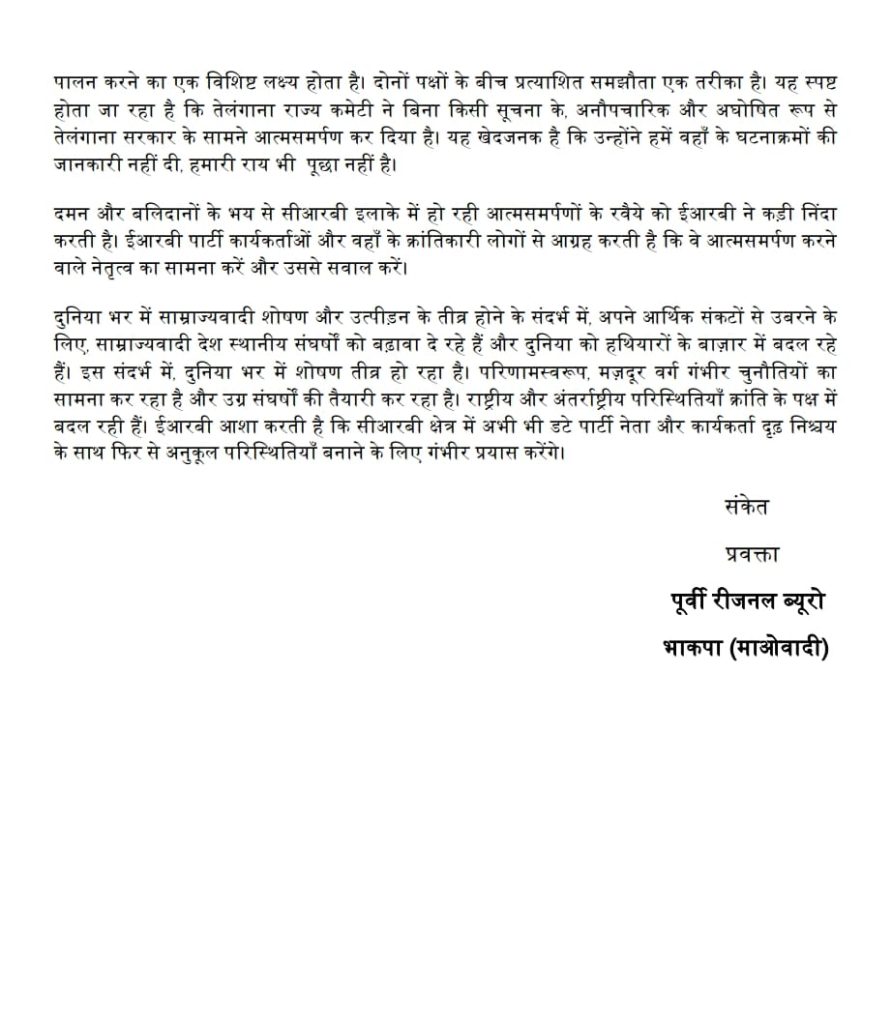 पालन करने का एक विशिष्ट लक्ष्य होता है। दोनों पक्षों के बीच प्रत्याशित समझौता एक तरीका है। यह स्पष्ट होता जा रहा है कि तेलंगाना राज्य कमेटी ने बिना किसी सूचना के, अनौपचारिक और अघोषित रूप से तेलंगाना सरकार के सामने आत्मसमर्पण कर दिया है। यह खेदजनक है कि उन्होंने हमें वहाँ के घटनाक्रमों की जानकारी नहीं दी, हमारी राय भी पूछा नहीं है।

दमन और बलिदानों के भय से सीआरबी इलाके में हो रही आत्मसमर्पणों के रवैये को ईआरबी ने कड़ी निंदा करती है। ईआरबी पार्टी कार्यकर्ताओं और वहाँ के क्रांतिकारी लोगों से आग्रह करती है कि वे आत्मसमर्पण करने वाले नेतृत्व का सामना करें और उससे सवाल करें।

दुनिया भर में साम्राज्यवादी शोषण और उत्पीड़न के तीव्र होने के संदर्भ में, अपने आर्थिक संकटों से उबरने के लिए, साम्राज्यवादी देश स्थानीय संघर्षों को बढ़ावा दे रहे हैं और दुनिया को हथियारों के बाज़ार में बदल रहे हैं। इस संदर्भ में, दुनिया भर में शोषण तीव्र हो रहा है। परिणामस्वरूप, मज़दूर वर्ग गंभीर चुनौतियों का सामना कर रहा है और उग्र संघर्षों की तैयारी कर रहा है। राष्ट्रीय और अंतर्राष्ट्रीय परिस्थितियाँ क्रांति के पक्ष में बदल रही हैं। ईआरबी आशा करती है कि सीआरबी क्षेत्र में अभी भी डटे पार्टी नेता और कार्यकर्ता दृढ़ निश्चय के साथ फिर से अनुकूल परिस्थितियाँ बनाने के लिए गंभीर प्रयास करेंगे।

संकेत

प्रवक्ता

पूर्वी रीजनल ब्यूरो

भाकपा (माओवादी)